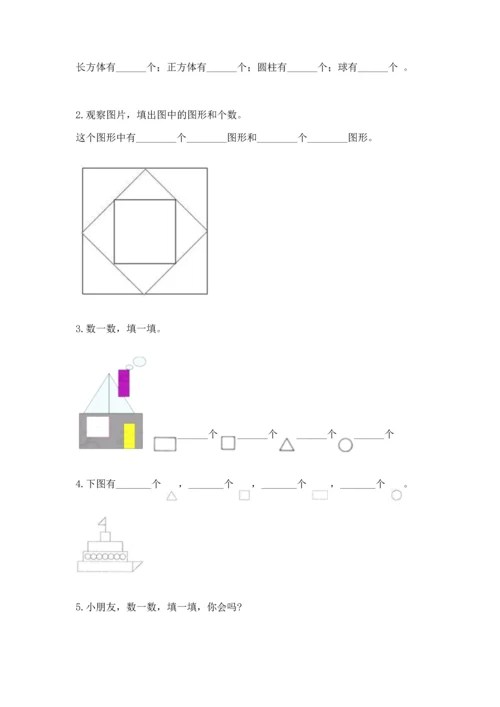 长方体有______个；正方体有______个；圆柱有______个；球有______个 。

2. 观察图片，填出图中的图形和个数。

这个图形中有________个________图形和________个________图形。

3. 数一数，填一填。

______个 ______个 ______个 ______个

4. 下图有______个 ，______个 ，______个 ，______个 。

5. 小朋友，数一数，填一填，你会吗?